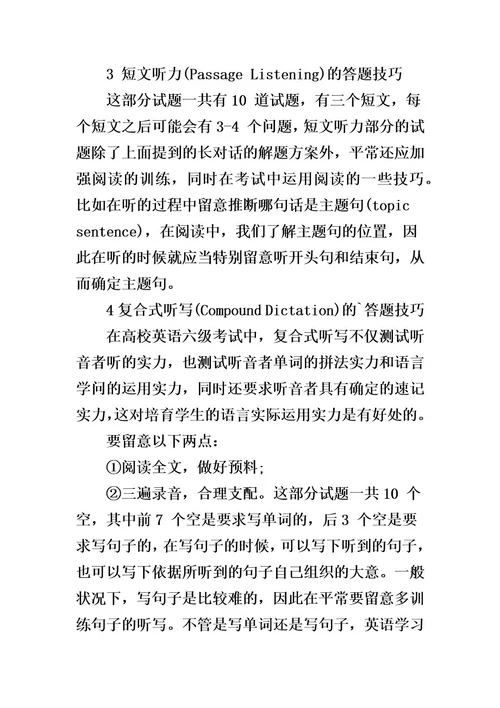 3 短文听力(Passage Listening)的答题技巧

这部分试题一共有 10 道试题，有三个短文，每个短文之后可能会有 3-4 个问题，短文听力部分的试题除了上面提到的长对话的解题方案外，平常还应加强阅读的训练，同时在考试中运用阅读的一些技巧。比如在听的过程中留意推断哪句话是主题句(topic sentence)，在阅读中，我们了解主题句的位置，因此在听的时候就应当特别留意听开头句和结束句，从而确定主题句。

4 复合式听写(Compound Dictation)的`答题技巧

在高校英语六级考试中，复合式听写不仅测试听音者听的实力，也测试听音者单词的拼法实力和语言学问的运用实力，同时还要求听音者具有确定的速记实力,这对培育学生的语言实际运用实力是有好处的。

要留意以下两点：

①阅读全文，做好预料;

②三遍录音，合理支配。这部分试题一共 10 个空，其中前 7 个空是要求写单词的，后 3 个空是要求写句子的，在写句子的时候，可以写下听到的句子，也可以写下依据所听到的句子自己组织的大意。一般状况下，写句子是比较难的，因此在平常要留意多训练句子的听写。不管是写单词还是写句子，英语学习